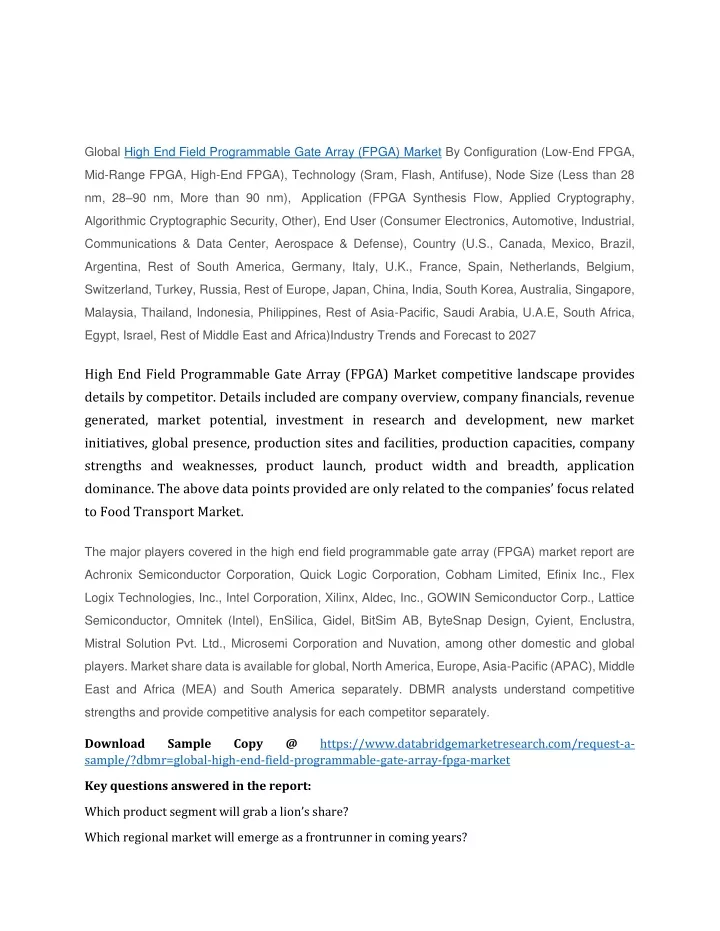 Global High End Field Programmable Gate Array (FPGA) Market By Configuration (Low-End FPGA, Mid-Range FPGA, High-End FPGA), Technology (Sram, Flash, Antifuse), Node Size (Less than 28 nm, 28–90 nm, More than 90 nm), Application (FPGA Synthesis Flow, Applied Cryptography, Algorithmic Cryptographic Security, Other), End User (Consumer Electronics, Automotive, Industrial, Communications & Data Center, Aerospace & Defense), Country (U.S., Canada, Mexico, Brazil, Argentina, Rest of South America, Germany, Italy, U.K., France, Spain, Netherlands, Belgium, Switzerland, Turkey, Russia, Rest of Europe, Japan, China, India, South Korea, Australia, Singapore, Malaysia, Thailand, Indonesia, Philippines, Rest of Asia-Pacific, Saudi Arabia, U.A.E, South Africa, Egypt, Israel, Rest of Middle East and Africa)Industry Trends and Forecast to 2027

High End Field Programmable Gate Array (FPGA) Market competitive landscape provides details by competitor. Details included are company overview, company financials, revenue generated, market potential, investment in research and development, new market initiatives, global presence, production sites and facilities, production capacities, company strengths and weaknesses, product launch, product width and breadth, application dominance. The above data points provided are only related to the companies' focus related to Food Transport Market.

The major players covered in the high end field programmable gate array (FPGA) market report are Achronix Semiconductor Corporation, Quick Logic Corporation, Cobham Limited, Efinix Inc., Flex Logix Technologies, Inc., Intel Corporation, Xilinx, Aldec, Inc., GOWIN Semiconductor Corp., Lattice Semiconductor, Omnitek (Intel), EnSilica, Gidel, BitSim AB, ByteSnap Design, Cyient, Enclustra, Mistral Solution Pvt. Ltd., Microsemi Corporation and Nuvation, among other domestic and global players. Market share data is available for global, North America, Europe, Asia-Pacific (APAC), Middle East and Africa (MEA) and South America separately. DBMR analysts understand competitive strengths and provide competitive analysis for each competitor separately.

Download Sample Copy @ https://www.databridgemarketresearch.com/request-a-sample/?dbmr=global-high-end-field-programmable-gate-array-fpga-market

Key questions answered in the report:

Which product segment will grab a lion's share?

Which regional market will emerge as a frontrunner in coming years?